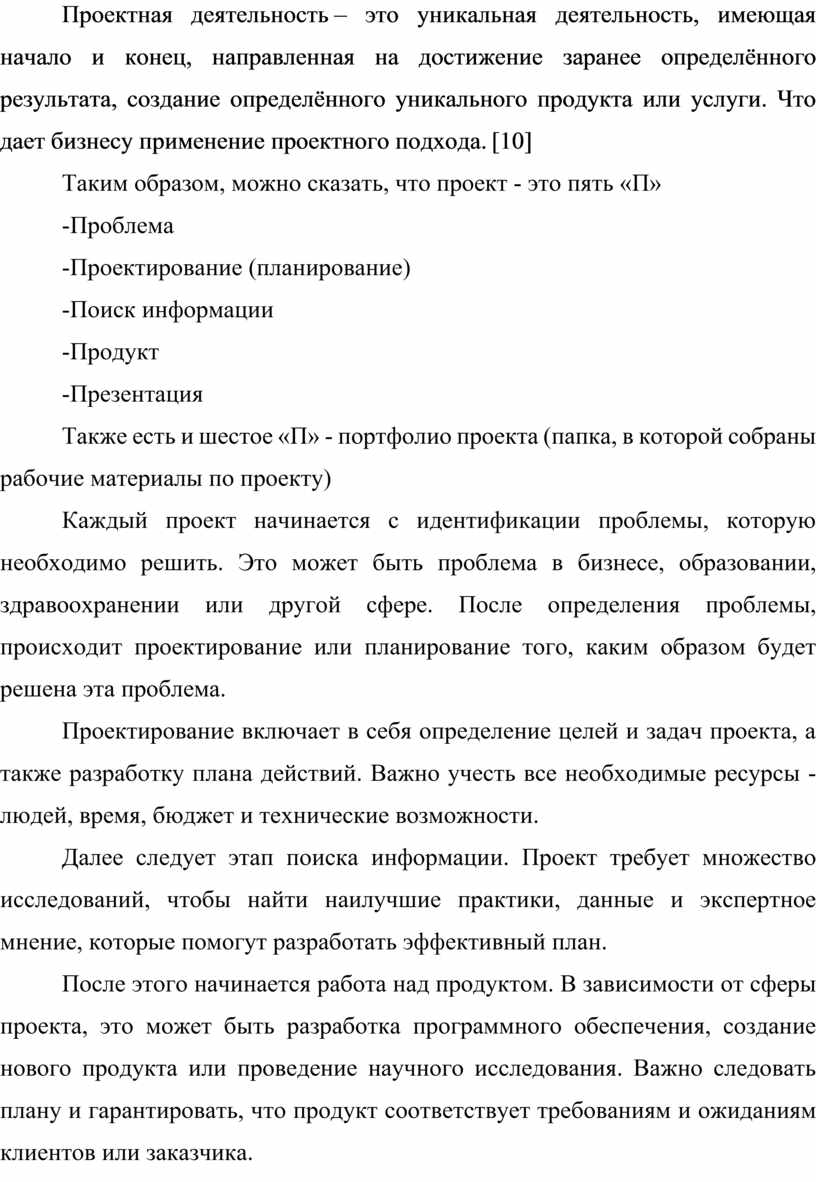 Проектная деятельность – это уникальная деятельность, имеющая начало и конец, направленная на достижение заранее определённого результата, создание определённого уникального продукта или услуги. Что дает бизнесу применение проектного подхода. [10]

Таким образом, можно сказать, что проект - это пять «П»

-Проблема

-Проектирование (планирование)

-Поиск информации

-Продукт

-Презентация

Также есть и шестое «П» - портфолио проекта (папка, в которой собраны рабочие материалы по проекту)

Каждый проект начинается с идентификации проблемы, которую необходимо решить. Это может быть проблема в бизнесе, образовании, здравоохранении или другой сфере. После определения проблемы, происходит проектирование или планирование того, каким образом будет решена эта проблема.

Проектирование включает в себя определение целей и задач проекта, а также разработку плана действий. Важно учесть все необходимые ресурсы - людей, время, бюджет и технические возможности.

Далее следует этап поиска информации. Проект требует множество исследований, чтобы найти наилучшие практики, данные и экспертное мнение, которые помогут разработать эффективный план.

После этого начинается работа над продуктом. В зависимости от сферы проекта, это может быть разработка программного обеспечения, создание нового продукта или проведение научного исследования. Важно следовать плану и гарантировать, что продукт соответствует требованиям и ожиданиям клиентов или заказчика.